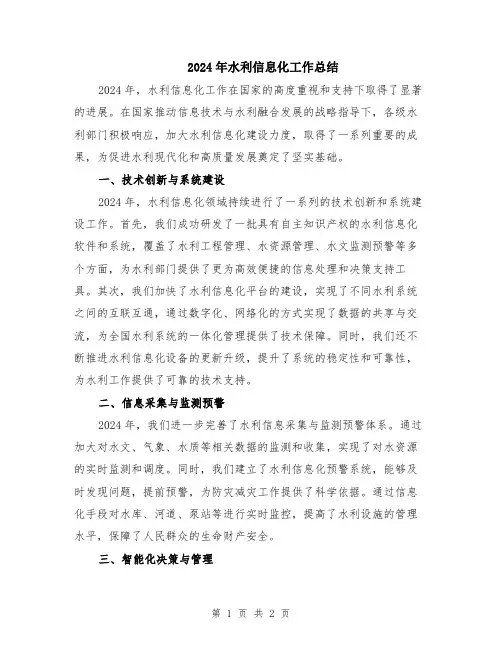 2024年水利信息化工作总结

2024年，水利信息化工作在国家的高度重视和支持下取得了显著的进展。在国家推动信息技术与水利融合发展的战略指导下，各级水利部门积极响应，加大水利信息化建设力度，取得了一系列重要的成果，为促进水利现代化和高质量发展奠定了坚实基础。

一、技术创新与系统建设

2024年，水利信息化领域持续进行了一系列的技术创新和系统建设工作。首先，我们成功研发了一批具有自主知识产权的水利信息化软件和系统，覆盖了水利工程管理、水资源管理、水文监测预警等多个方面，为水利部门提供了更为高效便捷的信息处理和决策支持工具。其次，我们加快了水利信息化平台的建设，实现了不同水利系统之间的互联互通，通过数字化、网络化的方式实现了数据的共享与交流，为全国水利系统的一体化管理提供了技术保障。同时，我们还不断推进水利信息化设备的更新升级，提升了系统的稳定性和可靠性，为水利工作提供了可靠的技术支持。

二、信息采集与监测预警

2024年，我们进一步完善了水利信息采集与监测预警体系。通过加大对水文、气象、水质等相关数据的监测和收集，实现了对水资源的实时监测和调度。同时，我们建立了水利信息化预警系统，能够及时发现问题，提前预警，为防灾减灾工作提供了科学依据。通过信息化手段对水库、河道、泵站等进行实时监控，提高了水利设施的管理水平，保障了人民群众的生命财产安全。

三、智能化决策与管理

第 1 页 共 2 页